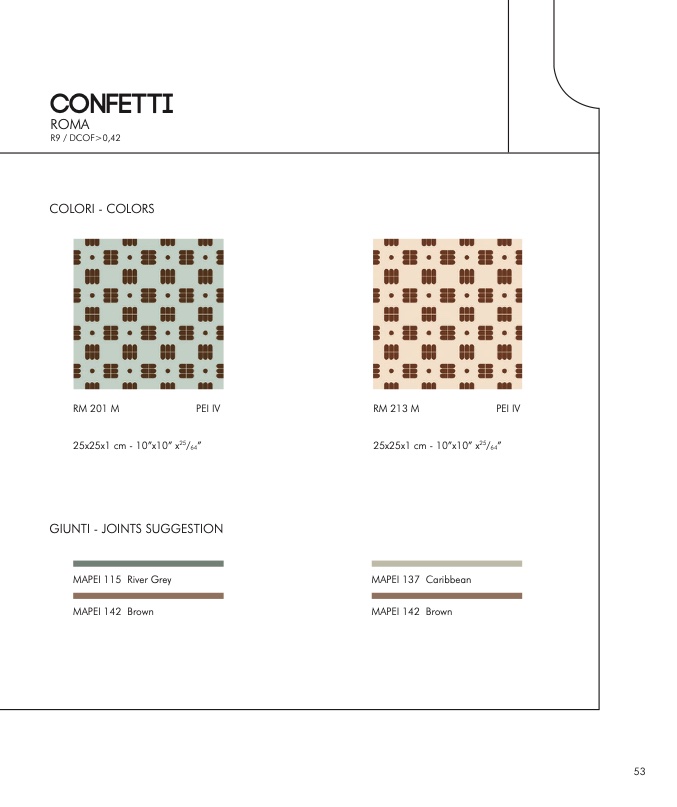 CONFETTI
ROMA
R9 / DCOF>0,42

COLORI - COLORS

RM 201 M PEI IV

25x25x1 cm - 10"x10" x$^{25}/_{64}$"

RM 213 M PEI IV

25x25x1 cm - 10"x10" x$^{25}/_{64}$"

GIUNTI - JOINTS SUGGESTION

MAPEI 115 River Grey

MAPEI 142 Brown

MAPEI 137 Caribbean

MAPEI 142 Brown

53